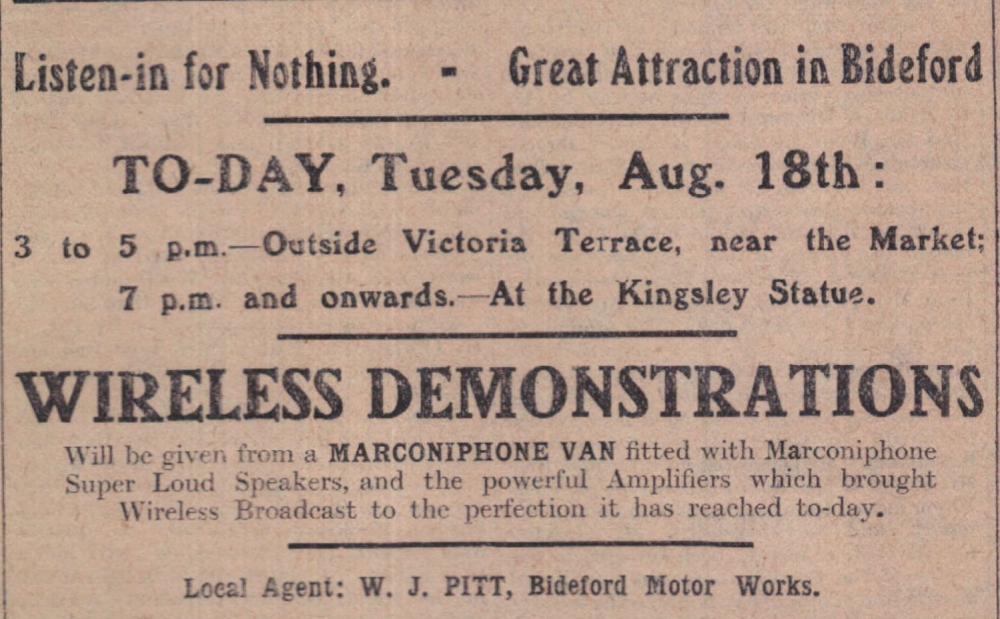 Listen-in for Nothing. - Great Attraction in Bideford

TO-DAY, Tuesday, Aug. 18th:

3 to 5 p.m.—Outside Victoria Terrace, near the Market;
7 p.m. and onwards.—At the Kingsley Statue.

WIRELESS DEMONSTRATIONS

Will be given from a MARCONIPHONE VAN fitted with Marconiphone Super Loud Speakers, and the powerful Amplifiers which brought Wireless Broadcast to the perfection it has reached to-day.

Local Agent: W. J. PITT, Bideford Motor Works.